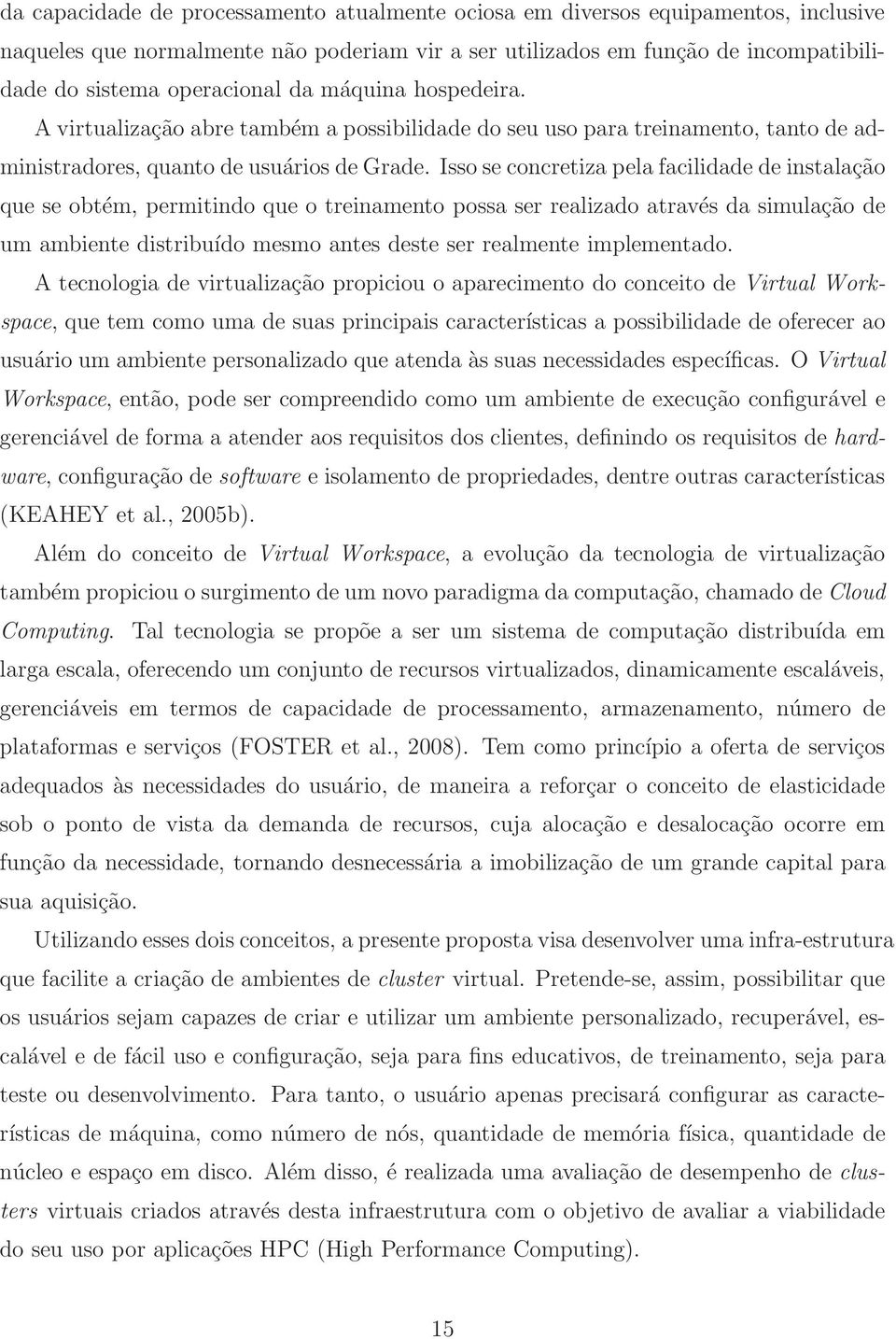 da capacidade de processamento atualmente ociosa em diversos equipamentos, inclusive naqueles que normalmente não poderiam vir a ser utilizados em função de incompatibilidade do sistema operacional da máquina hospedeira. A virtualização abre também a possibilidade do seu uso para treinamento, tanto de administradores, quanto de usuários de Grade. Isso se concretiza pela facilidade de instalação que se obtém, permitindo que o treinamento possa ser realizado através da simulação de um ambiente distribuído mesmo antes deste ser realmente implementado.

A tecnologia de virtualização propiciou o aparecimento do conceito de Virtual Workspace, que tem como uma de suas principais características a possibilidade de oferecer ao usuário um ambiente personalizado que atenda às suas necessidades específicas. O Virtual Workspace, então, pode ser compreendido como um ambiente de execução configurável e gerenciável de forma a atender aos requisitos dos clientes, definindo os requisitos de hardware, configuração de software e isolamento de propriedades, dentre outras características (KEAHEY et al., 2005b).

Além do conceito de Virtual Workspace, a evolução da tecnologia de virtualização também propiciou o surgimento de um novo paradigma da computação, chamado de Cloud Computing. Tal tecnologia se propõe a ser um sistema de computação distribuída em larga escala, oferecendo um conjunto de recursos virtualizados, dinamicamente escaláveis, gerenciáveis em termos de capacidade de processamento, armazenamento, número de plataformas e serviços (FOSTER et al., 2008). Tem como princípio a oferta de serviços adequados às necessidades do usuário, de maneira a reforçar o conceito de elasticidade sob o ponto de vista da demanda de recursos, cuja alocação e desalocação ocorre em função da necessidade, tornando desnecessária a imobilização de um grande capital para sua aquisição.

Utilizando esses dois conceitos, a presente proposta visa desenvolver uma infra-estrutura que facilite a criação de ambientes de cluster virtual. Pretende-se, assim, possibilitar que os usuários sejam capazes de criar e utilizar um ambiente personalizado, recuperável, escalável e de fácil uso e configuração, seja para fins educativos, de treinamento, seja para teste ou desenvolvimento. Para tanto, o usuário apenas precisará configurar as características de máquina, como número de nós, quantidade de memória física, quantidade de núcleo e espaço em disco. Além disso, é realizada uma avaliação de desempenho de clusters virtuais criados através desta infraestrutura com o objetivo de avaliar a viabilidade do seu uso por aplicações HPC (High Performance Computing).

15